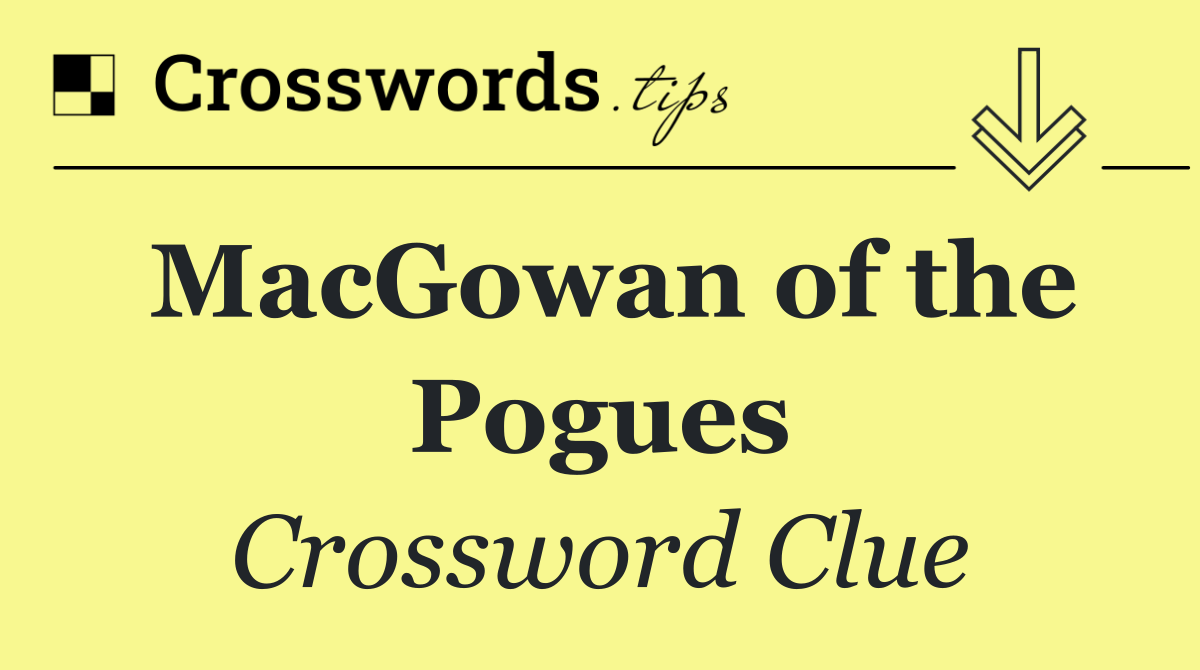 Crosswords.tips

MacGowan of the Pogues

Crossword Clue